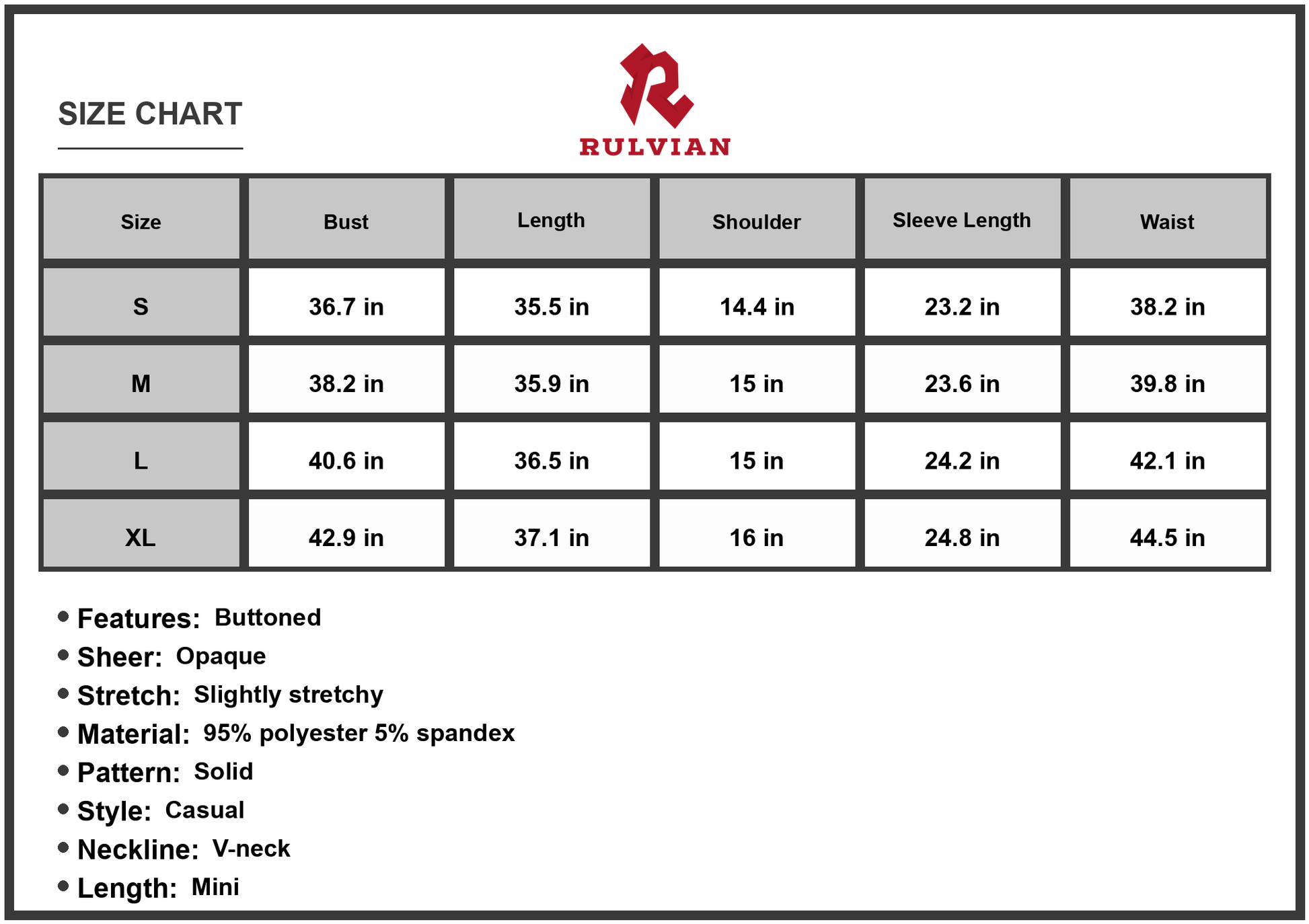 SIZE CHART

RULVIAN

| Size | Bust | Length | Shoulder | Sleeve Length | Waist |
|---|---|---|---|---|---|
| S | 36.7 in | 35.5 in | 14.4 in | 23.2 in | 38.2 in |
| M | 38.2 in | 35.9 in | 15 in | 23.6 in | 39.8 in |
| L | 40.6 in | 36.5 in | 15 in | 24.2 in | 42.1 in |
| XL | 42.9 in | 37.1 in | 16 in | 24.8 in | 44.5 in |

• Features: Buttoned
• Sheer: Opaque
• Stretch: Slightly stretchy
• Material: 95% polyester 5% spandex
• Pattern: Solid
• Style: Casual
• Neckline: V-neck
• Length: Mini